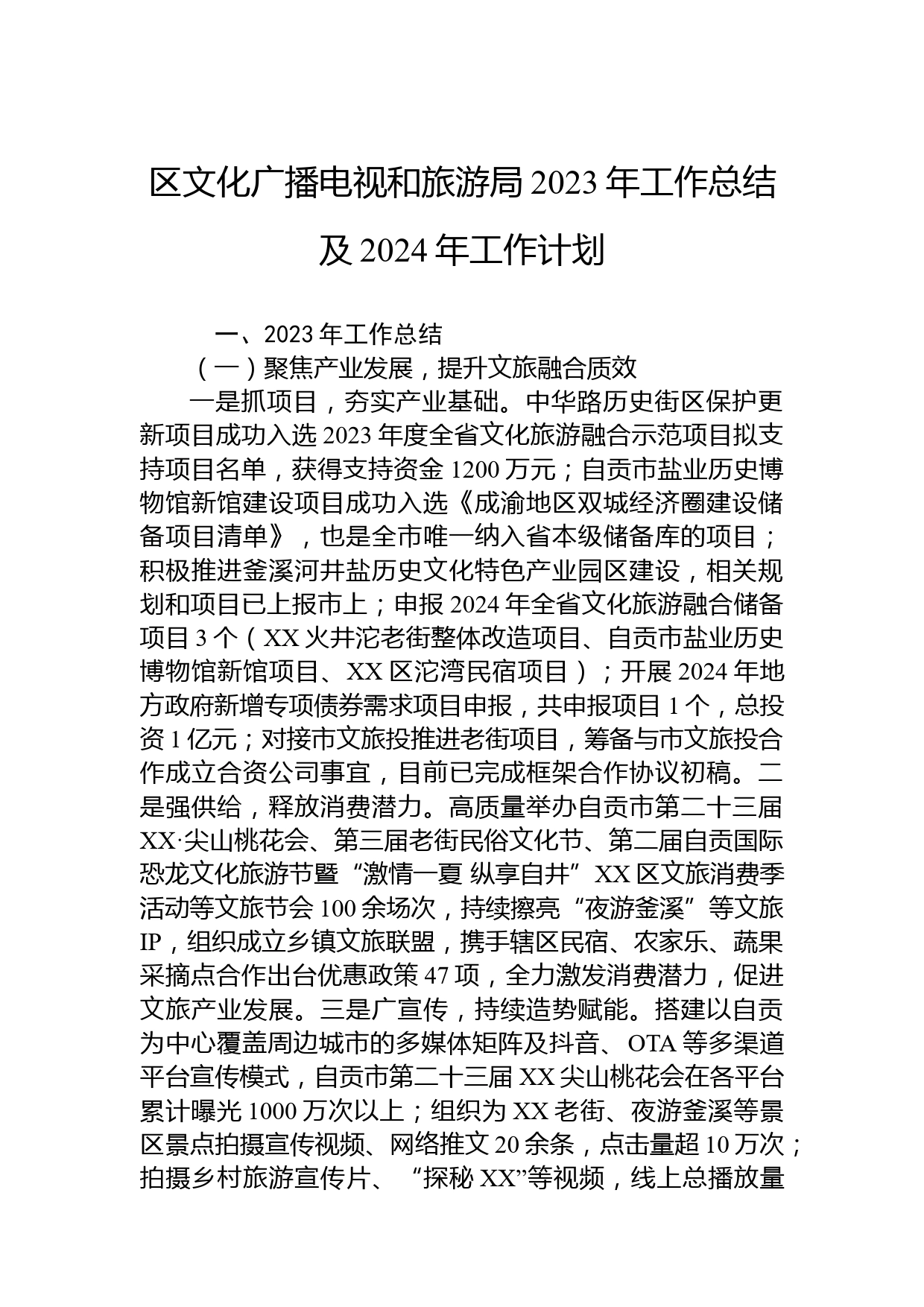 区文化广播电视和旅游局 2023 年工作总结及 2024 年工作计划

一、2023 年工作总结

（一）聚焦产业发展，提升文旅融合质效

一是抓项目，夯实产业基础。中华路历史街区保护更新项目成功入选 2023 年度全省文化旅游融合示范项目拟支持项目名单，获得支持资金 1200 万元；自贡市盐业历史博物馆新馆建设项目成功入选《成渝地区双城经济圈建设储备项目清单》，也是全市唯一纳入省本级储备库的项目；积极推进釜溪河井盐历史文化特色产业园区建设，相关规划和项目已上报市上；申报 2024 年全省文化旅游融合储备项目 3 个（XX 火井沱老街整体改造项目、自贡市盐业历史博物馆新馆项目、XX 区沱湾民宿项目）；开展 2024 年地方政府新增专项债券需求项目申报，共申报项目 1 个，总投资 1 亿元；对接市文旅投推进老街项目，筹备与市文旅投合作成立合资公司事宜，目前已完成框架合作协议初稿。二是强供给，释放消费潜力。高质量举办自贡市第二十三届 XX·尖山桃花会、第三届老街民俗文化节、第二届自贡国际恐龙文化旅游节暨“激情一夏 纵享自井”XX 区文旅消费季活动等文旅节会 100 余场次，持续擦亮“夜游釜溪”等文旅 IP，组织成立乡镇文旅联盟，携手辖区民宿、农家乐、蔬果采摘点合作出台优惠政策 47 项，全力激发消费潜力，促进文旅产业发展。三是广宣传，持续造势赋能。搭建以自贡为中心覆盖周边城市的多媒体矩阵及抖音、OTA 等多渠道平台宣传模式，自贡市第二十三届 XX 尖山桃花会在各平台累计曝光 1000 万次以上；组织为 XX 老街、夜游釜溪等景区景点拍摄宣传视频、网络推文 20 余条，点击量超 10 万次；拍摄乡村旅游宣传片、“探秘 XX”等视频，线上总播放量